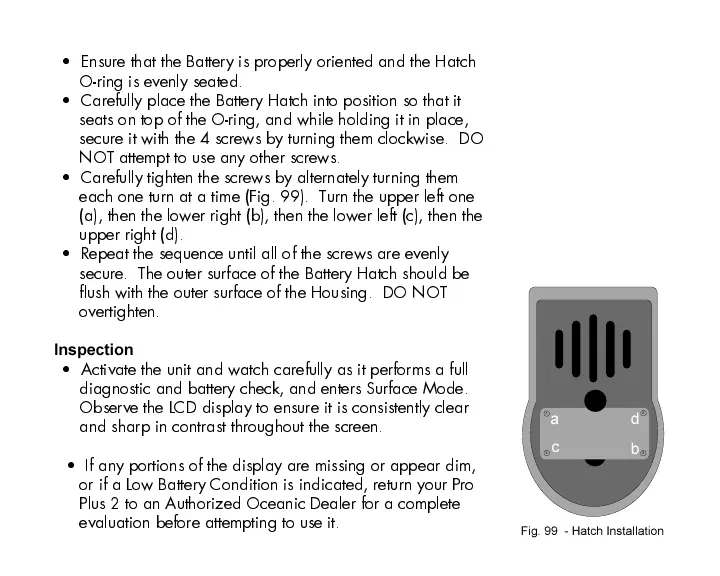 • Ensure that the Battery is properly oriented and the Hatch O-ring is evenly seated.
• Carefully place the Battery Hatch into position so that it seats on top of the O-ring, and while holding it in place, secure it with the 4 screws by turning them clockwise. DO NOT attempt to use any other screws.
• Carefully tighten the screws by alternately turning them each one turn at a time (Fig. 99). Turn the upper left one (a), then the lower right (b), then the lower left (c), then the upper right (d).
• Repeat the sequence until all of the screws are evenly secure. The outer surface of the Battery Hatch should be flush with the outer surface of the Housing. DO NOT overtighten.

Inspection
• Activate the unit and watch carefully as it performs a full diagnostic and battery check, and enters Surface Mode. Observe the LCD display to ensure it is consistently clear and sharp in contrast throughout the screen.

• If any portions of the display are missing or appear dim, or if a Low Battery Condition is indicated, return your Pro Plus 2 to an Authorized Oceanic Dealer for a complete evaluation before attempting to use it.

a
d
c
b

Fig. 99 - Hatch Installation